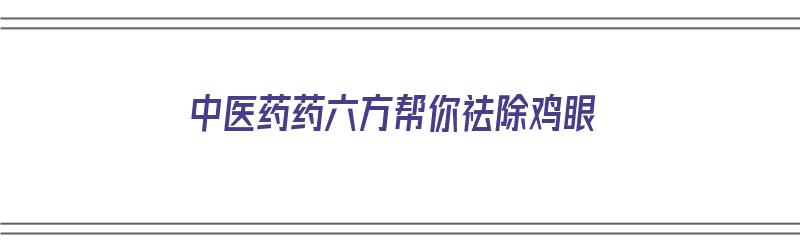 中医药药六方帮你祛除鸡眼